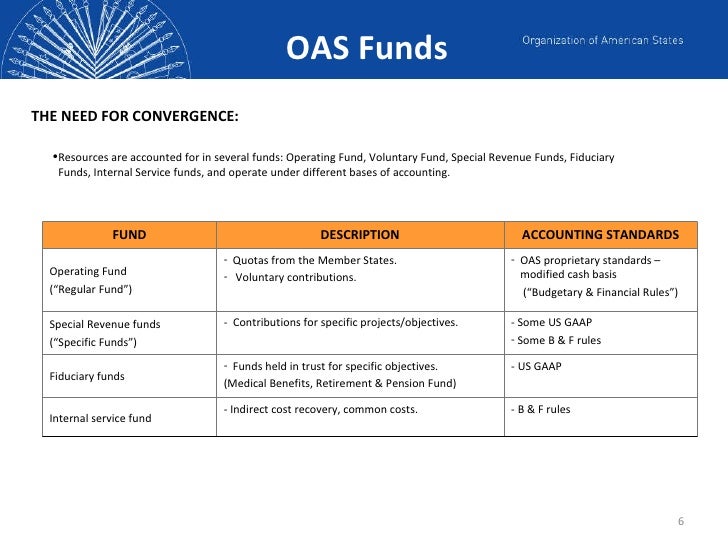 OAS Funds

Organization of American States

THE NEED FOR CONVERGENCE:

•Resources are accounted for in several funds: Operating Fund, Voluntary Fund, Special Revenue Funds, Fiduciary Funds, Internal Service funds, and operate under different bases of accounting.

| FUND | DESCRIPTION | ACCOUNTING STANDARDS |
|---|---|---|
| Operating Fund (“Regular Fund”) | - Quotas from the Member States. - Voluntary contributions. | - OAS proprietary standards – modified cash basis (“Budgetary & Financial Rules”) |
| Special Revenue funds (“Specific Funds”) | - Contributions for specific projects/objectives. | - Some US GAAP - Some B & F rules |
| Fiduciary funds | - Funds held in trust for specific objectives. (Medical Benefits, Retirement & Pension Fund) | - US GAAP |
| Internal service fund | - Indirect cost recovery, common costs. | - B & F rules |

6